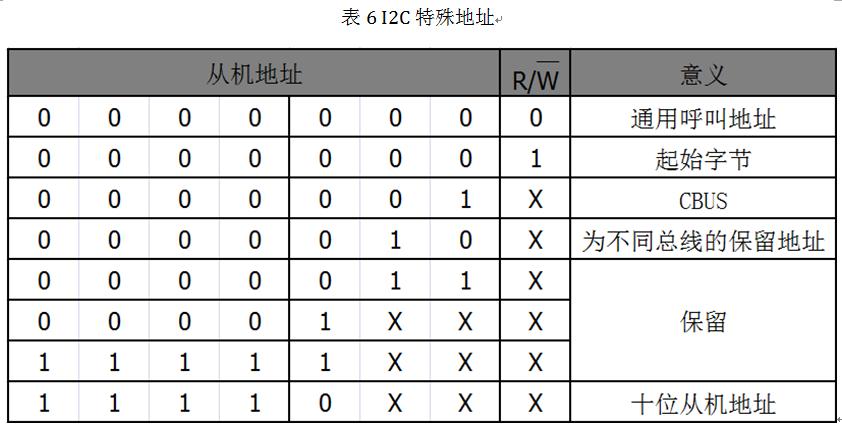 表6 I2C特殊地址

| 从机地址 | | | | | | | $R/\overline{W}$ | 意义 |
|---|---|---|---|---|---|---|---|---|
| 0 | 0 | 0 | 0 | 0 | 0 | 0 | 0 | 通用呼叫地址 |
| 0 | 0 | 0 | 0 | 0 | 0 | 0 | 1 | 起始字节 |
| 0 | 0 | 0 | 0 | 0 | 0 | 1 | X | CBUS |
| 0 | 0 | 0 | 0 | 0 | 1 | 0 | X | 为不同总线的保留地址 |
| 0 | 0 | 0 | 0 | 0 | 1 | 1 | X | 保留 |
| 0 | 0 | 0 | 0 | 1 | X | X | X | |
| 1 | 1 | 1 | 1 | 1 | X | X | X | |
| 1 | 1 | 1 | 1 | 0 | X | X | X | 十位从机地址 |